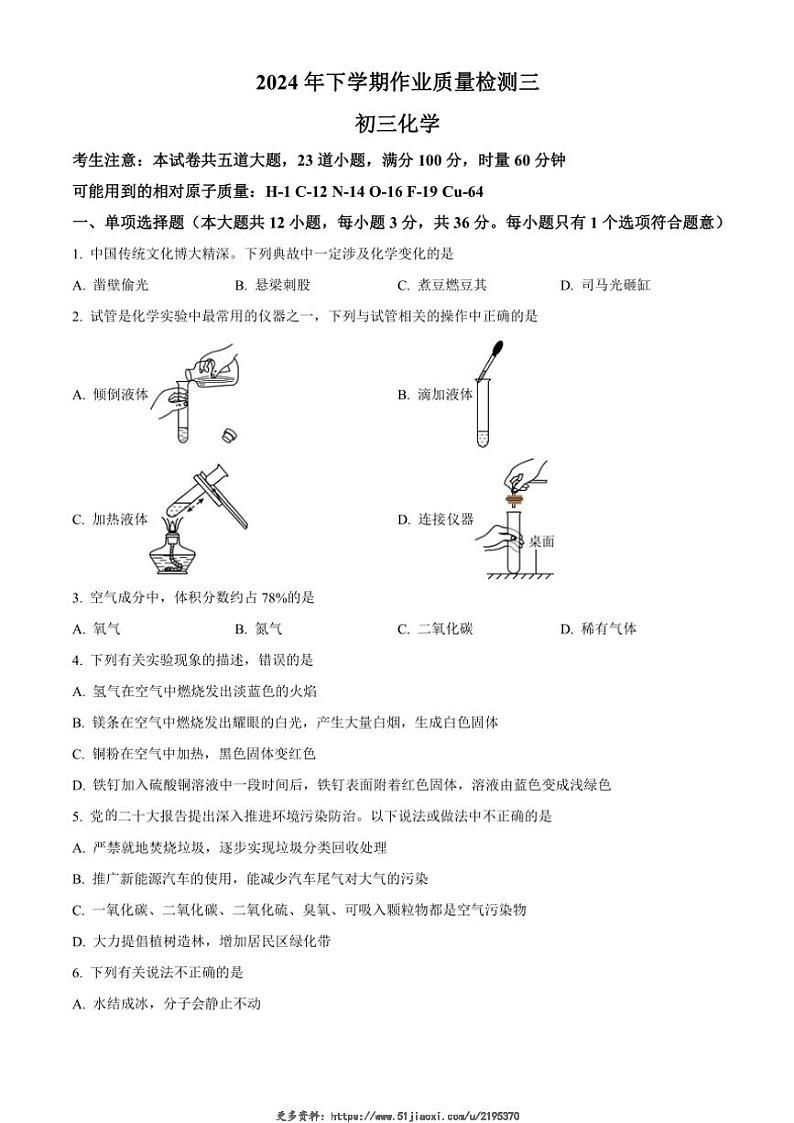 2024 年下学期作业质量检测三

初三化学

考生注意：本试卷共五道大题，23 道小题，满分 100 分，时量 60 分钟

可能用到的相对原子质量：H-1 C-12 N-14 O-16 F-19 Cu-64

一、单项选择题（本大题共 12 小题，每小题 3 分，共 36 分。每小题只有 1 个选项符合题意）

1. 中国传统文化博大精深。下列典故中一定涉及化学变化的是

A. 凿壁偷光　B. 悬梁刺股　C. 煮豆燃豆萁　D. 司马光砸缸

2. 试管是化学实验中最常用的仪器之一，下列与试管相关的操作中正确的是

A. 倾倒液体

B. 滴加液体

C. 加热液体

D. 连接仪器

桌面

3. 空气成分中，体积分数约占 78%的是

A. 氧气　B. 氮气　C. 二氧化碳　D. 稀有气体

4. 下列有关实验现象的描述，错误的是

A. 氢气在空气中燃烧发出淡蓝色的火焰

B. 镁条在空气中燃烧发出耀眼的白光，产生大量白烟，生成白色固体

C. 铜粉在空气中加热，黑色固体变红色

D. 铁钉加入硫酸铜溶液中一段时间后，铁钉表面附着红色固体，溶液由蓝色变成浅绿色

5. 党的二十大报告提出深入推进环境污染防治。以下说法或做法中不正确的是

A. 严禁就地焚烧垃圾，逐步实现垃圾分类回收处理

B. 推广新能源汽车的使用，能减少汽车尾气对大气的污染

C. 一氧化碳、二氧化碳、二氧化硫、臭氧、可吸入颗粒物都是空气污染物

D. 大力提倡植树造林，增加居民区绿化带

6. 下列有关说法不正确的是

A. 水结成冰，分子会静止不动

更多资料：https://www.51jiaoxi.com/u/2195370